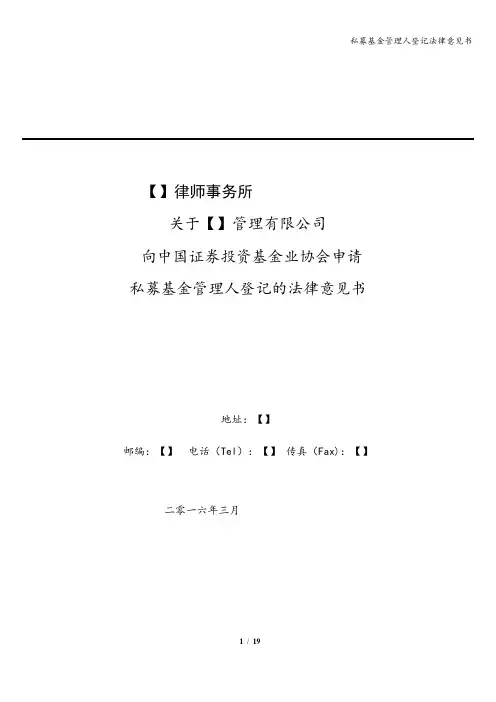 私募基金管理人登记法律意见书

【】律师事务所

关于【】管理有限公司

向中国证券投资基金业协会申请

私募基金管理人登记的法律意见书

地址：【】

邮编：【】 电话（Tel）：【】 传真（Fax）：【】

二零一六年三月

1 / 19